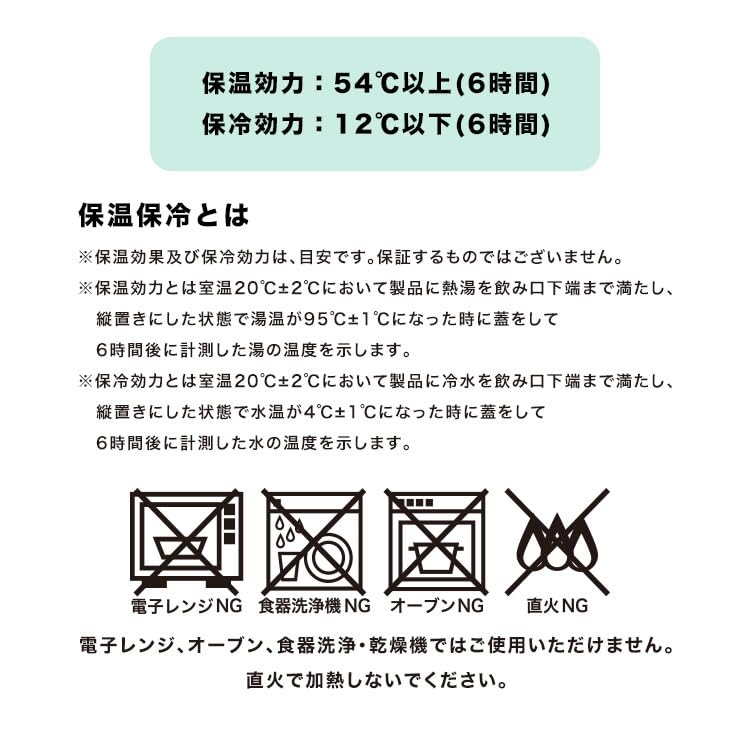 保温効力：54℃以上(6時間)
保冷効力：12℃以下(6時間)

保温保冷とは

※保温効果及び保冷効力は、目安です。保証するものではございません。

※保温効力とは室温20℃±2℃において製品に熱湯を飲み口下端まで満たし、縦置きにした状態で湯温が95℃±1℃になった時に蓋をして6時間後に計測した湯の温度を示します。

※保冷効力とは室温20℃±2℃において製品に冷水を飲み口下端まで満たし、縦置きにした状態で水温が4℃±1℃になった時に蓋をして6時間後に計測した水の温度を示します。

電子レンジNG 食器洗浄機NG オーブンNG 直火NG

電子レンジ、オーブン、食器洗浄・乾燥機ではご使用いただけません。
直火で加熱しないでください。